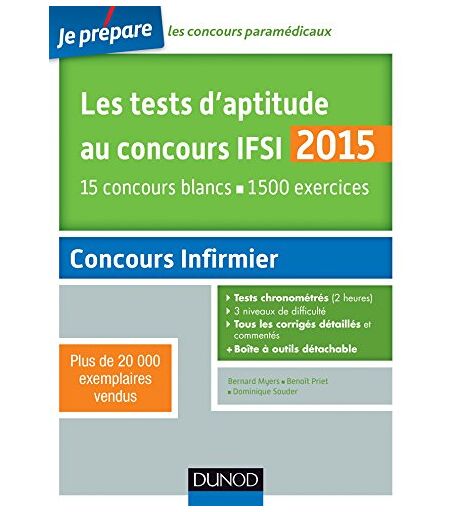 Je prépare les concours paramédicaux

Les tests d'aptitude au concours IFSI 2015

15 concours blancs ▪ 1500 exercices

Concours Infirmier

› Tests chronométrés (2 heures)
› 3 niveaux de difficulté
› Tous les corrigés détaillés et commentés
+ Boîte à outils détachable

Plus de 20 000 exemplaires vendus

Bernard Myers ▪ Benoît Priet ▪ Dominique Souder

DUNOD